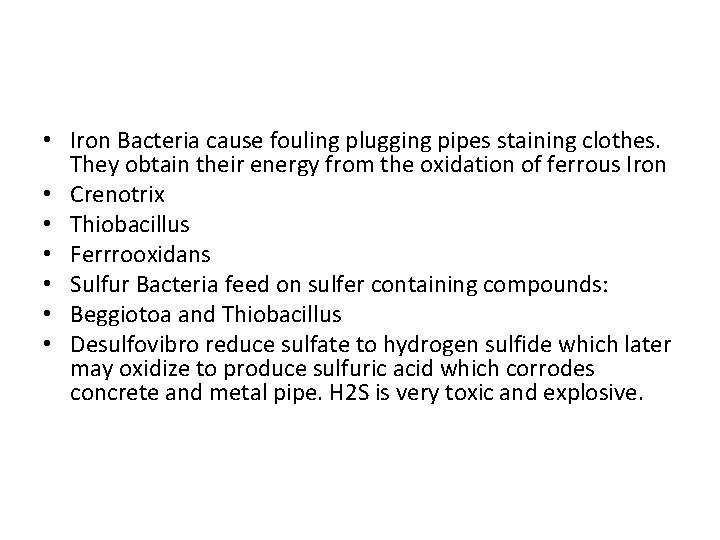 • Iron Bacteria cause fouling plugging pipes staining clothes. They obtain their energy from the oxidation of ferrous Iron
• Crenotrix
• Thiobacillus
• Ferrrooxidans
• Sulfur Bacteria feed on sulfer containing compounds:
• Beggiotoa and Thiobacillus
• Desulfovibro reduce sulfate to hydrogen sulfide which later may oxidize to produce sulfuric acid which corrodes concrete and metal pipe. H2S is very toxic and explosive.